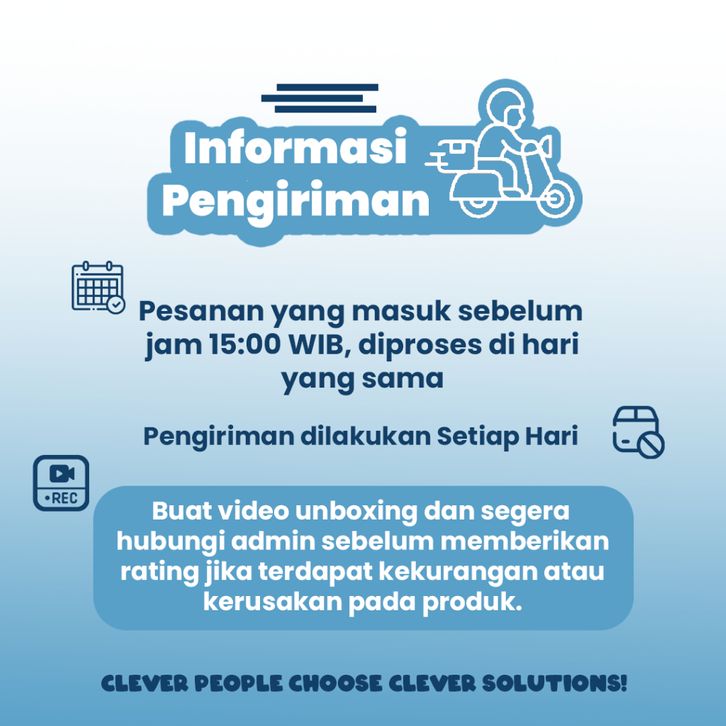 Informasi
Pengiriman

Pesanan yang masuk sebelum jam 15:00 WIB, diproses di hari yang sama

Pengiriman dilakukan Setiap Hari

•REC

Buat video unboxing dan segera hubungi admin sebelum memberikan rating jika terdapat kekurangan atau kerusakan pada produk.

CLEVER PEOPLE CHOOSE CLEVER SOLUTIONS!